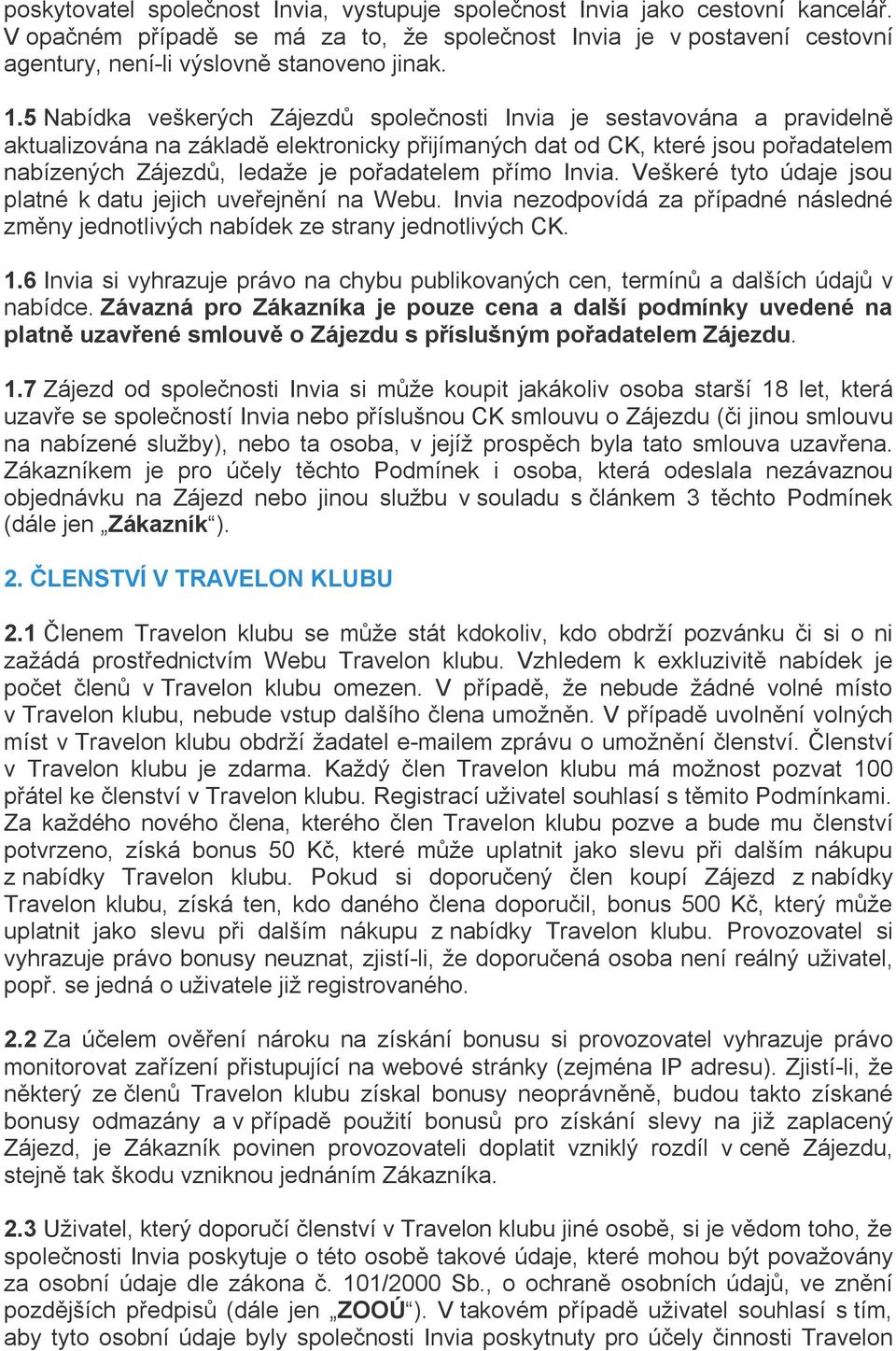 poskytovatel společnost Invia, vystupuje společnost Invia jako cestovní kancelář. V opačném případě se má za to, že společnost Invia je v postavení cestovní agentury, není-li výslovně stanoveno jinak.

1.5 Nabídka veškerých Zájezdů společnosti Invia je sestavována a pravidelně aktualizována na základě elektronicky přijímaných dat od CK, které jsou pořadatelem nabízených Zájezdů, ledaže je pořadatelem přímo Invia. Veškeré tyto údaje jsou platné k datu jejich uveřejnění na Webu. Invia nezodpovídá za případné následné změny jednotlivých nabídek ze strany jednotlivých CK.

1.6 Invia si vyhrazuje právo na chybu publikovaných cen, termínů a dalších údajů v nabídce. Závazná pro Zákazníka je pouze cena a další podmínky uvedené na platně uzavřené smlouvě o Zájezdu s příslušným pořadatelem Zájezdu.

1.7 Zájezd od společnosti Invia si může koupit jakákoliv osoba starší 18 let, která uzavře se společností Invia nebo příslušnou CK smlouvu o Zájezdu (či jinou smlouvu na nabízené služby), nebo ta osoba, v jejíž prospěch byla tato smlouva uzavřena. Zákazníkem je pro účely těchto Podmínek i osoba, která odeslala nezávaznou objednávku na Zájezd nebo jinou službu v souladu s článkem 3 těchto Podmínek (dále jen „Zákazník“).

2. ČLENSTVÍ V TRAVELON KLUBU

2.1 Členem Travelon klubu se může stát kdokoliv, kdo obdrží pozvánku či si o ni zažádá prostřednictvím Webu Travelon klubu. Vzhledem k exkluzivitě nabídek je počet členů v Travelon klubu omezen. V případě, že nebude žádné volné místo v Travelon klubu, nebude vstup dalšího člena umožněn. V případě uvolnění volných míst v Travelon klubu obdrží žadatel e-mailem zprávu o umožnění členství. Členství v Travelon klubu je zdarma. Každý člen Travelon klubu má možnost pozvat 100 přátel ke členství v Travelon klubu. Registrací uživatel souhlasí s těmito Podmínkami. Za každého nového člena, kterého člen Travelon klubu pozve a bude mu členství potvrzeno, získá bonus 50 Kč, které může uplatnit jako slevu při dalším nákupu z nabídky Travelon klubu. Pokud si doporučený člen koupí Zájezd z nabídky Travelon klubu, získá ten, kdo daného člena doporučil, bonus 500 Kč, který může uplatnit jako slevu při dalším nákupu z nabídky Travelon klubu. Provozovatel si vyhrazuje právo bonusy neuznat, zjistí-li, že doporučená osoba není reálný uživatel, popř. se jedná o uživatele již registrovaného.

2.2 Za účelem ověření nároku na získání bonusu si provozovatel vyhrazuje právo monitorovat zařízení přistupující na webové stránky (zejména IP adresu). Zjistí-li, že některý ze členů Travelon klubu získal bonusy neoprávněně, budou takto získané bonusy odmazány a v případě použití bonusů pro získání slevy na již zaplacený Zájezd, je Zákazník povinen provozovateli doplatit vzniklý rozdíl v ceně Zájezdu, stejně tak škodu vzniknou jednáním Zákazníka.

2.3 Uživatel, který doporučí členství v Travelon klubu jiné osobě, si je vědom toho, že společnosti Invia poskytuje o této osobě takové údaje, které mohou být považovány za osobní údaje dle zákona č. 101/2000 Sb., o ochraně osobních údajů, ve znění pozdějších předpisů (dále jen „ZOOÚ“). V takovém případě uživatel souhlasí s tím, aby tyto osobní údaje byly společnosti Invia poskytnuty pro účely činnosti Travelon